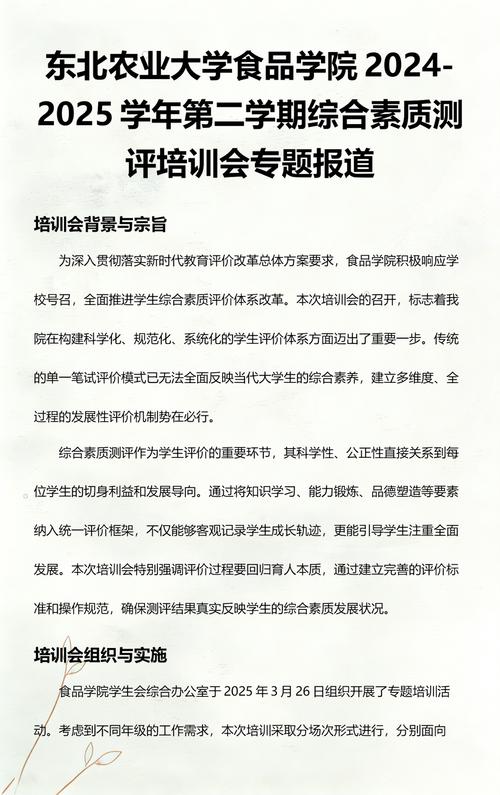 东北农业大学食品学院 2024-2025 学年第二学期综合素质测评培训会专题报道

培训会背景与宗旨

为深入贯彻落实新时代教育评价改革总体方案要求，食品学院积极响应学校号召，全面推进学生综合素质评价体系改革。本次培训会的召开，标志着我院在构建科学化、规范化、系统化的学生评价体系方面迈出了重要一步。传统的单一笔试评价模式已无法全面反映当代大学生的综合素养，建立多维度、全过程的发展性评价机制势在必行。

综合素质测评作为学生评价的重要环节，其科学性、公正性直接关系到每位学生的切身利益和发展导向。通过将知识学习、能力锻炼、品德塑造等要素纳入统一评价框架，不仅能够客观记录学生成长轨迹，更能引导学生注重全面发展。本次培训会特别强调评价过程要回归育人本质，通过建立完善的评价标准和操作规范，确保测评结果真实反映学生的综合素质发展状况。

培训会组织与实施

食品学院学生会综合办公室于 2025 年 3 月 26 日组织开展了专题培训活动。考虑到不同年级的工作需求，本次培训采取分场次形式进行，分别面向